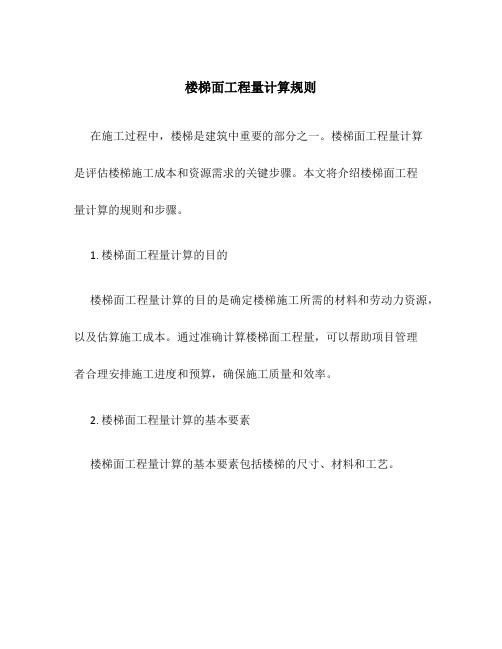 楼梯面工程量计算规则

在施工过程中，楼梯是建筑中重要的部分之一。楼梯面工程量计算是评估楼梯施工成本和资源需求的关键步骤。本文将介绍楼梯面工程量计算的规则和步骤。

1. 楼梯面工程量计算的目的

楼梯面工程量计算的目的是确定楼梯施工所需的材料和劳动力资源，以及估算施工成本。通过准确计算楼梯面工程量，可以帮助项目管理者合理安排施工进度和预算，确保施工质量和效率。

2. 楼梯面工程量计算的基本要素

楼梯面工程量计算的基本要素包括楼梯的尺寸、材料和工艺。